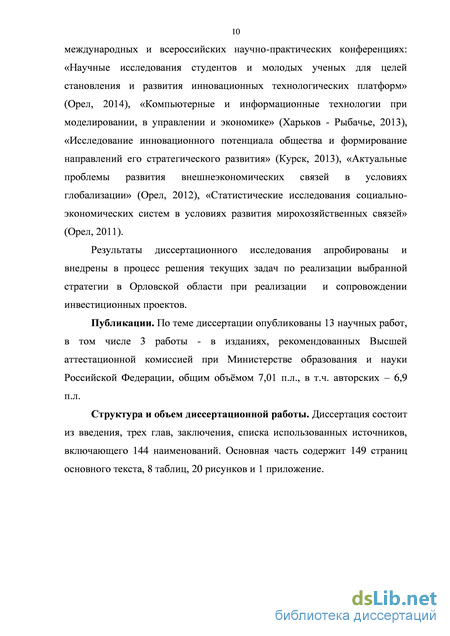 10

международных и всероссийских научно-практических конференциях: «Научные исследования студентов и молодых ученых для целей становления и развития инновационных технологических платформ» (Орел, 2014), «Компьютерные и информационные технологии при моделировании, в управлении и экономике» (Харьков - Рыбачье, 2013), «Исследование инновационного потенциала общества и формирование направлений его стратегического развития» (Курск, 2013), «Актуальные проблемы развития внешнеэкономических связей в условиях глобализации» (Орел, 2012), «Статистические исследования социально-экономических систем в условиях развития мирохозяйственных связей» (Орел, 2011).

Результаты диссертационного исследования апробированы и внедрены в процесс решения текущих задач по реализации выбранной стратегии в Орловской области при реализации и сопровождении инвестиционных проектов.

Публикации. По теме диссертации опубликованы 13 научных работ, в том числе 3 работы - в изданиях, рекомендованных Высшей аттестационной комиссией при Министерстве образования и науки Российской Федерации, общим объёмом 7,01 п.л., в т.ч. авторских – 6,9 п.л.

Структура и объем диссертационной работы. Диссертация состоит из введения, трех глав, заключения, списка использованных источников, включающего 144 наименований. Основная часть содержит 149 страниц основного текста, 8 таблиц, 20 рисунков и 1 приложение.

dsLib.net
библиотека диссертаций